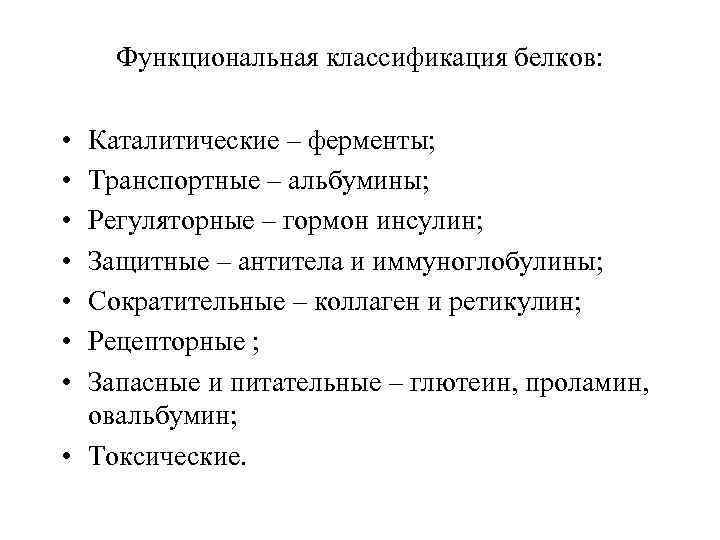 Функциональная классификация белков:

• Каталитические – ферменты;
• Транспортные – альбумины;
• Регуляторные – гормон инсулин;
• Защитные – антитела и иммуноглобулины;
• Сократительные – коллаген и ретикулин;
• Рецепторные ;
• Запасные и питательные – глютеин, проламин, овальбумин;
• Токсические.